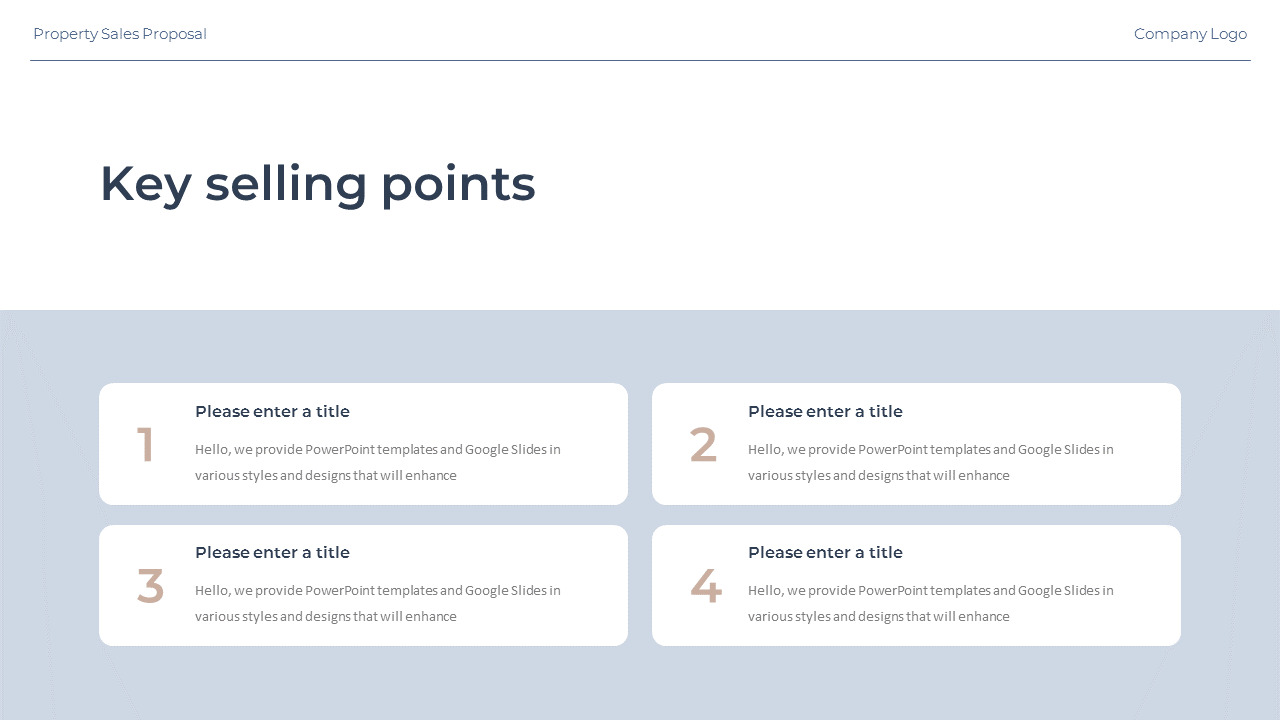 Property Sales Proposal

Company Logo

Key selling points

1

Please enter a title

Hello, we provide PowerPoint templates and Google Slides in various styles and designs that will enhance

2

Please enter a title

Hello, we provide PowerPoint templates and Google Slides in various styles and designs that will enhance

3

Please enter a title

Hello, we provide PowerPoint templates and Google Slides in various styles and designs that will enhance

4

Please enter a title

Hello, we provide PowerPoint templates and Google Slides in various styles and designs that will enhance